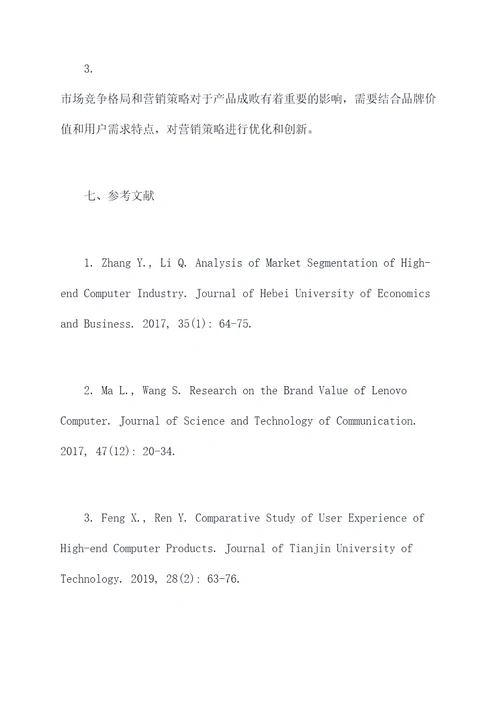 3.

市场竞争格局和营销策略对于产品成败有着重要的影响，需要结合品牌价值和用户需求特点，对营销策略进行优化和创新。

七、参考文献

1. Zhang Y., Li Q. Analysis of Market Segmentation of High-end Computer Industry. Journal of Hebei University of Economics and Business. 2017, 35(1): 64-75.

2. Ma L., Wang S. Research on the Brand Value of Lenovo Computer. Journal of Science and Technology of Communication. 2017, 47(12): 20-34.

3. Feng X., Ren Y. Comparative Study of User Experience of High-end Computer Products. Journal of Tianjin University of Technology. 2019, 28(2): 63-76.